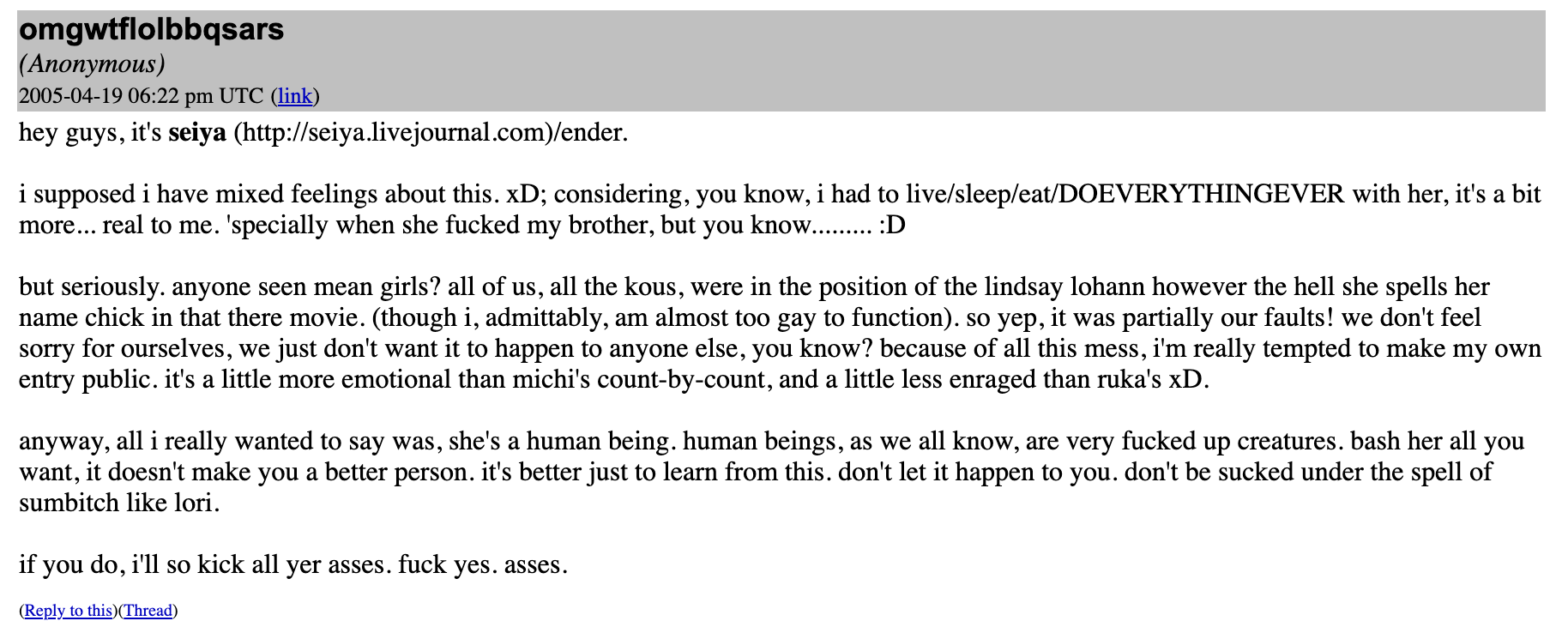 omgwtflolbbqsars
(Anonymous)
2005-04-19 06:22 pm UTC (link)

hey guys, it's seiya (http://seiya.livejournal.com)/ender.

i supposed i have mixed feelings about this. xD; considering, you know, i had to live/sleep/eat/DOEVERYTHINGEVER with her, it's a bit more... real to me. 'specially when she fucked my brother, but you know......... :D

but seriously. anyone seen mean girls? all of us, all the kous, were in the position of the lindsay lohann however the hell she spells her name chick in that there movie. (though i, admittably, am almost too gay to function). so yep, it was partially our faults! we don't feel sorry for ourselves, we just don't want it to happen to anyone else, you know? because of all this mess, i'm really tempted to make my own entry public. it's a little more emotional than michi's count-by-count, and a little less enraged than ruka's xD.

anyway, all i really wanted to say was, she's a human being. human beings, as we all know, are very fucked up creatures. bash her all you want, it doesn't make you a better person. it's better just to learn from this. don't let it happen to you. don't be sucked under the spell of sumbitch like lori.

if you do, i'll so kick all yer asses. fuck yes. asses.

(Reply to this)(Thread)